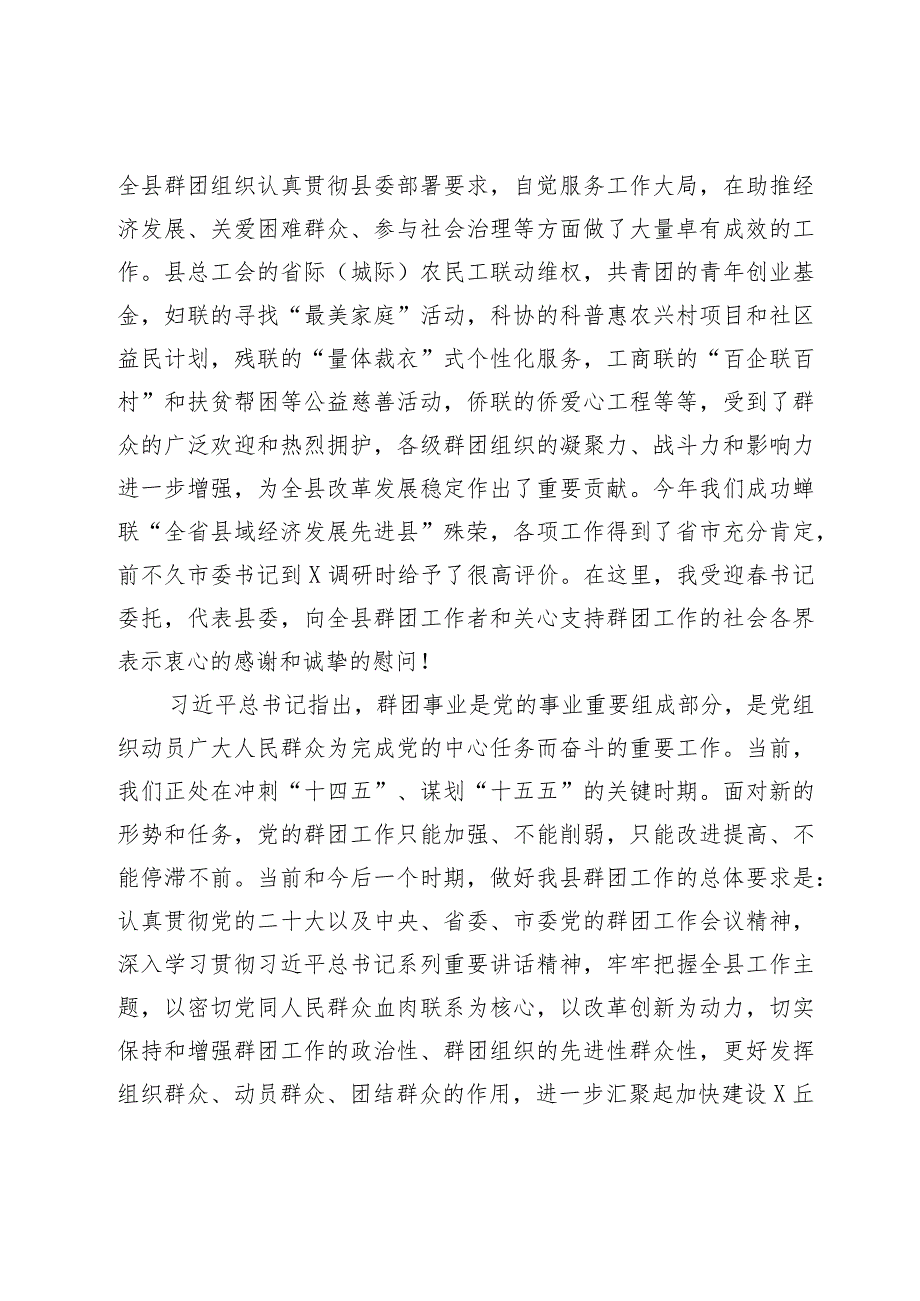 全县群团组织认真贯彻县委部署要求，自觉服务工作大局，在助推经济发展、关爱困难群众、参与社会治理等方面做了大量卓有成效的工作。县总工会的省际（城际）农民工联动维权，共青团的青年创业基金，妇联的寻找“最美家庭”活动，科协的科普惠农兴村项目和社区益民计划，残联的“量体裁衣”式个性化服务，工商联的“百企联百村”和扶贫帮困等公益慈善活动，侨联的侨爱心工程等等，受到了群众的广泛欢迎和热烈拥护，各级群团组织的凝聚力、战斗力和影响力进一步增强，为全县改革发展稳定作出了重要贡献。今年我们成功蝉联“全省县域经济发展先进县”殊荣，各项工作得到了省市充分肯定，前不久市委书记到X调研时给予了很高评价。在这里，我受迎春书记委托，代表县委，向全县群团工作者和关心支持群团工作的社会各界表示衷心的感谢和诚挚的慰问！

习近平总书记指出，群团事业是党的事业重要组成部分，是党组织动员广大人民群众为完成党的中心任务而奋斗的重要工作。当前，我们正处在冲刺“十四五”、谋划“十五五”的关键时期。面对新的形势和任务，党的群团工作只能加强、不能削弱，只能改进提高、不能停滞不前。当前和今后一个时期，做好我县群团工作的总体要求是：认真贯彻党的二十大以及中央、省委、市委党的群团工作会议精神，深入学习贯彻习近平总书记系列重要讲话精神，牢牢把握全县工作主题，以密切党同人民群众血肉联系为核心，以改革创新为动力，切实保持和增强群团工作的政治性、群团组织的先进性群众性，更好发挥组织群众、动员群众、团结群众的作用，进一步汇聚起加快建设X丘